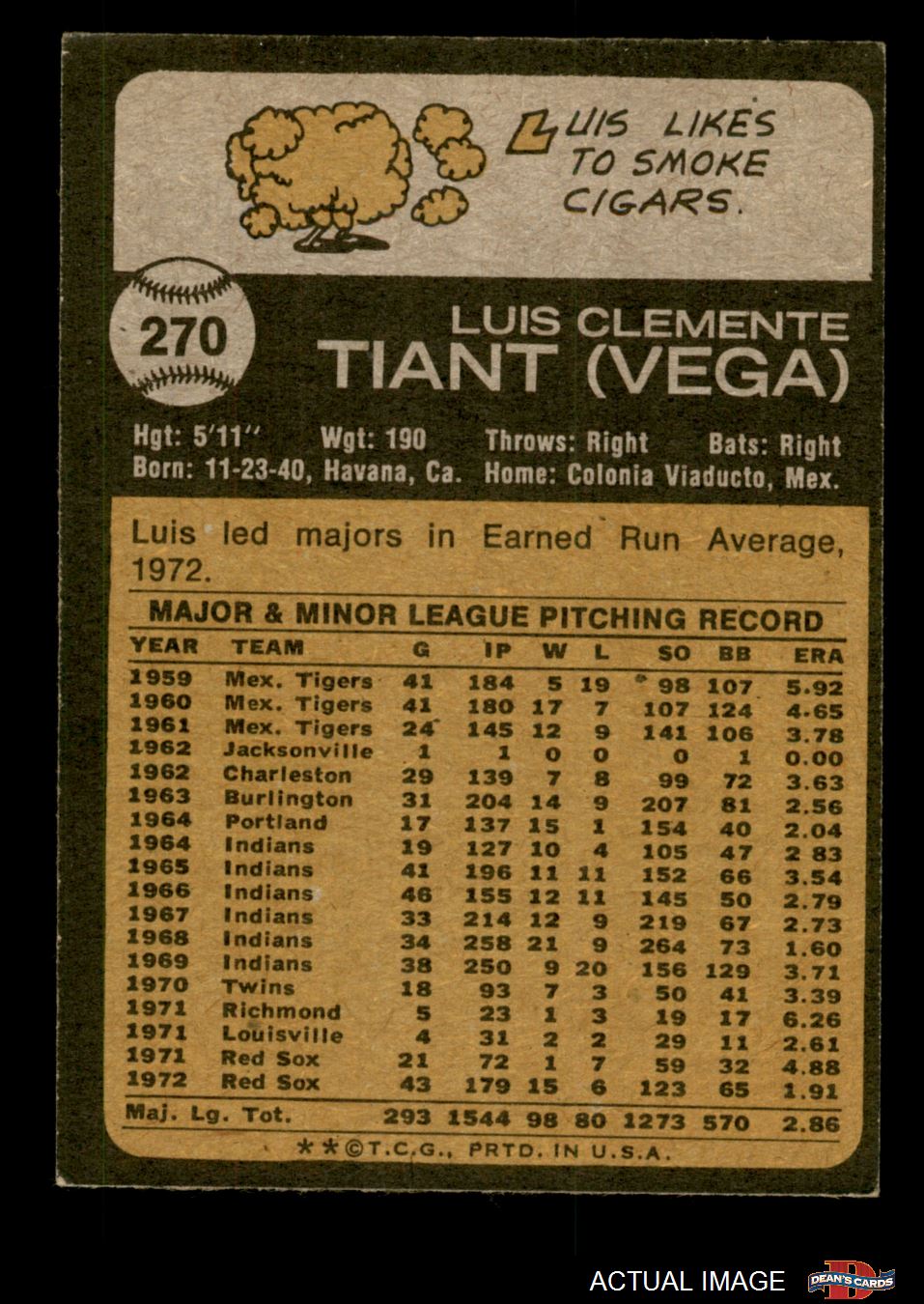 LUIS LIKES TO SMOKE CIGARS.

270

LUIS CLEMENTE
TIANT (VEGA)

Hgt: 5'11" Wgt: 190 Throws: Right Bats: Right
Born: 11-23-40, Havana, Ca. Home: Colonia Viaducto, Mex.

Luis led majors in Earned Run Average, 1972.

MAJOR & MINOR LEAGUE PITCHING RECORD

| YEAR | TEAM | G | IP | W | L | SO | BB | ERA |
|---|---|---|---|---|---|---|---|---|
| 1959 | Mex. Tigers | 41 | 184 | 5 | 19 | 98 | 107 | 5.92 |
| 1960 | Mex. Tigers | 41 | 180 | 17 | 7 | 107 | 124 | 4.65 |
| 1961 | Mex. Tigers | 24 | 145 | 12 | 9 | 141 | 106 | 3.78 |
| 1962 | Jacksonville | 1 | 1 | 0 | 0 | 0 | 1 | 0.00 |
| 1962 | Charleston | 29 | 139 | 7 | 8 | 99 | 72 | 3.63 |
| 1963 | Burlington | 31 | 204 | 14 | 9 | 207 | 81 | 2.56 |
| 1964 | Portland | 17 | 137 | 15 | 1 | 154 | 40 | 2.04 |
| 1964 | Indians | 19 | 127 | 10 | 4 | 105 | 47 | 2 83 |
| 1965 | Indians | 41 | 196 | 11 | 11 | 152 | 66 | 3.54 |
| 1966 | Indians | 46 | 155 | 12 | 11 | 145 | 50 | 2.79 |
| 1967 | Indians | 33 | 214 | 12 | 9 | 219 | 67 | 2.73 |
| 1968 | Indians | 34 | 258 | 21 | 9 | 264 | 73 | 1.60 |
| 1969 | Indians | 38 | 250 | 9 | 20 | 156 | 129 | 3.71 |
| 1970 | Twins | 18 | 93 | 7 | 3 | 50 | 41 | 3.39 |
| 1971 | Richmond | 5 | 23 | 1 | 3 | 19 | 17 | 6.26 |
| 1971 | Louisville | 4 | 31 | 2 | 2 | 29 | 11 | 2.61 |
| 1971 | Red Sox | 21 | 72 | 1 | 7 | 59 | 32 | 4.88 |
| 1972 | Red Sox | 43 | 179 | 15 | 6 | 123 | 65 | 1.91 |
| Maj. Lg. Tot. | | 293 | 1544 | 98 | 80 | 1273 | 570 | 2.86 |

**©T.C.G., PRTD. IN U.S.A.

ACTUAL IMAGE

DEAN'S CARDS